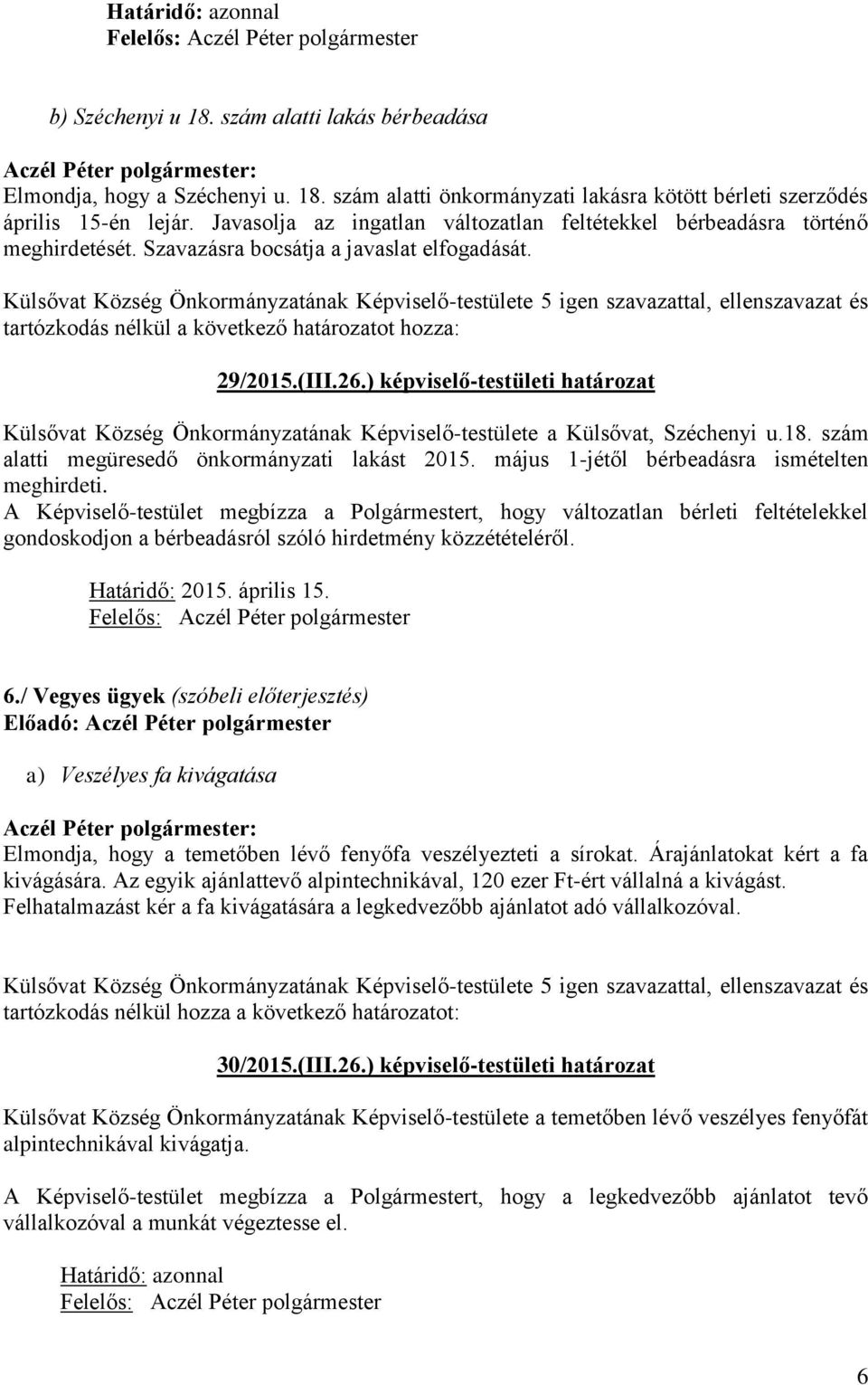 Határidő: azonnal
Felelős: Aczél Péter polgármester

b) Széchenyi u 18. szám alatti lakás bérbeadása

Aczél Péter polgármester:
Elmondja, hogy a Széchenyi u. 18. szám alatti önkormányzati lakásra kötött bérleti szerződés április 15-én lejár. Javasolja az ingatlan változatlan feltétekkel bérbeadásra történő meghirdetését. Szavazásra bocsátja a javaslat elfogadását.

Külsővat Község Önkormányzatának Képviselő-testülete 5 igen szavazattal, ellenszavazat és tartózkodás nélkül a következő határozatot hozza:

29/2015.(III.26.) képviselő-testületi határozat

Külsővat Község Önkormányzatának Képviselő-testülete a Külsővat, Széchenyi u.18. szám alatti megüresedő önkormányzati lakást 2015. május 1-jétől bérbeadásra ismételten meghirdeti.
A Képviselő-testület megbízza a Polgármestert, hogy változatlan bérleti feltételekkel gondoskodjon a bérbeadásról szóló hirdetmény közzétételéről.

Határidő: 2015. április 15.
Felelős: Aczél Péter polgármester

6./ Vegyes ügyek (szóbeli előterjesztés)
Előadó: Aczél Péter polgármester

a) Veszélyes fa kivágatása

Aczél Péter polgármester:
Elmondja, hogy a temetőben lévő fenyőfa veszélyezteti a sírokat. Árajánlatokat kért a fa kivágására. Az egyik ajánlattevő alpintechnikával, 120 ezer Ft-ért vállalná a kivágást. Felhatalmazást kér a fa kivágatására a legkedvezőbb ajánlatot adó vállalkozóval.

Külsővat Község Önkormányzatának Képviselő-testülete 5 igen szavazattal, ellenszavazat és tartózkodás nélkül hozza a következő határozatot:

30/2015.(III.26.) képviselő-testületi határozat

Külsővat Község Önkormányzatának Képviselő-testülete a temetőben lévő veszélyes fenyőfát alpintechnikával kivágatja.

A Képviselő-testület megbízza a Polgármestert, hogy a legkedvezőbb ajánlatot tevő vállalkozóval a munkát végeztesse el.

Határidő: azonnal
Felelős: Aczél Péter polgármester

6